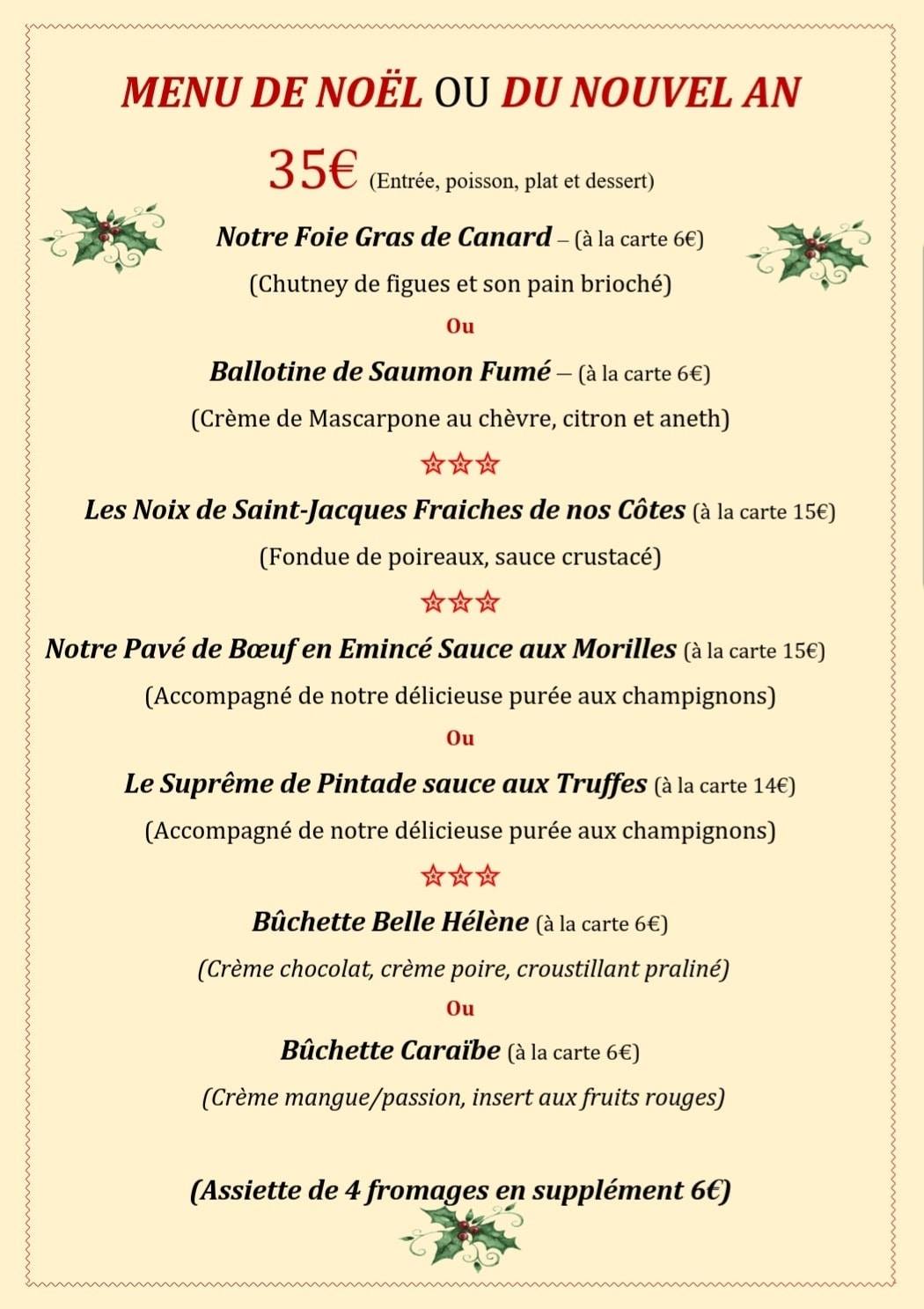 MENU DE NOËL OU DU NOUVEL AN

35€ (Entrée, poisson, plat et dessert)

Notre Foie Gras de Canard – (à la carte 6€)

(Chutney de figues et son pain brioché)

Ou

Ballotine de Saumon Fumé – (à la carte 6€)

(Crème de Mascarpone au chèvre, citron et aneth)

☆☆☆

Les Noix de Saint-Jacques Fraiches de nos Côtes (à la carte 15€)

(Fondue de poireaux, sauce crustacé)

☆☆☆

Notre Pavé de Bœuf en Emincé Sauce aux Morilles (à la carte 15€)

(Accompagné de notre délicieuse purée aux champignons)

Ou

Le Suprême de Pintade sauce aux Truffes (à la carte 14€)

(Accompagné de notre délicieuse purée aux champignons)

☆☆☆

Bûchette Belle Hélène (à la carte 6€)

(Crème chocolat, crème poire, croustillant praliné)

Ou

Bûchette Caraïbe (à la carte 6€)

(Crème mangue/passion, insert aux fruits rouges)

(Assiette de 4 fromages en supplément 6€)